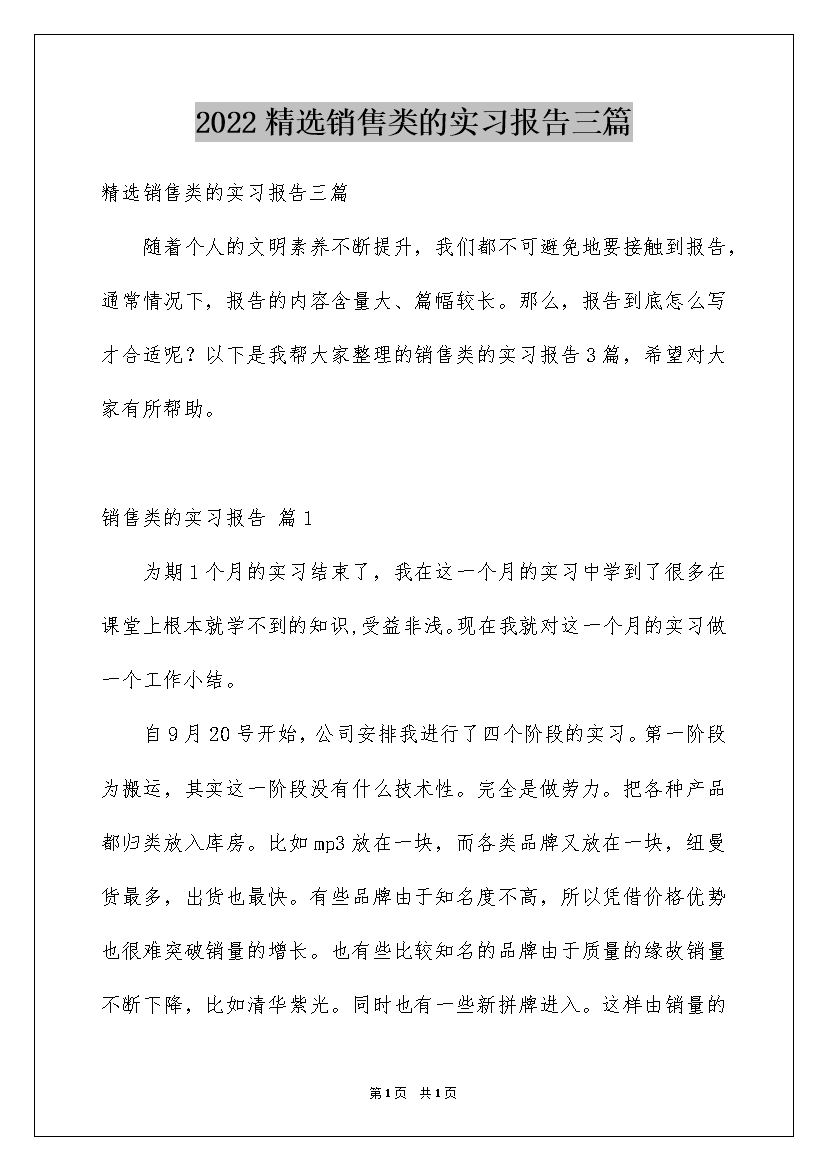 2022精选销售类的实习报告三篇

精选销售类的实习报告三篇

随着个人的文明素养不断提升，我们都不可避免地要接触到报告，通常情况下，报告的内容含量大、篇幅较长。那么，报告到底怎么写才合适呢？以下是我帮大家整理的销售类的实习报告3篇，希望对大家有所帮助。

销售类的实习报告 篇1

为期1个月的实习结束了，我在这一个月的实习中学到了很多在课堂上根本就学不到的知识,受益非浅。现在我就对这一个月的实习做一个工作小结。

自9月20号开始，公司安排我进行了四个阶段的实习。第一阶段为搬运，其实这一阶段没有什么技术性。完全是做劳力。把各种产品都归类放入库房。比如mp3放在一块，而各类品牌又放在一块，纽曼货最多，出货也最快。有些品牌由于知名度不高，所以凭借价格优势也很难突破销量的增长。也有些比较知名的品牌由于质量的缘故销量不断下降，比如清华紫光。同时也有一些新拼牌进入。这样由销量的

第1页 共1页